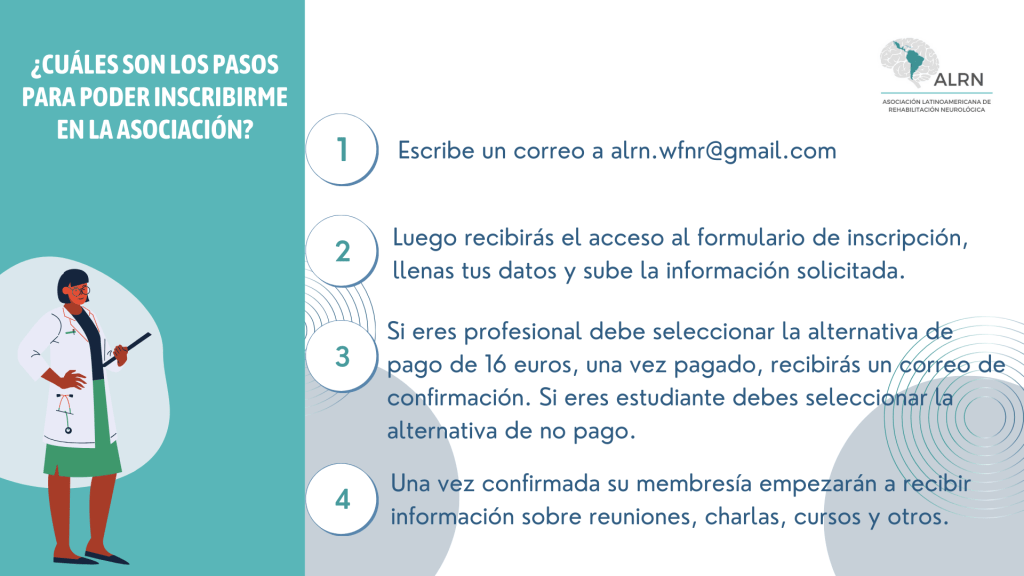 ¿CUÁLES SON LOS PASOS PARA PODER INSCRIBIRME EN LA ASOCIACIÓN?

ALRN
ASOCIACIÓN LATINOAMERICANA DE REHABILITACIÓN NEUROLÓGICA

1
Escribe un correo a alrn.wfnr@gmail.com

2
Luego recibirás el acceso al formulario de inscripción, llenas tus datos y sube la información solicitada.

3
Si eres profesional debe seleccionar la alternativa de pago de 16 euros, una vez pagado, recibirás un correo de confirmación. Si eres estudiante debes seleccionar la alternativa de no pago.

4
Una vez confirmada su membresía empezarán a recibir información sobre reuniones, charlas, cursos y otros.